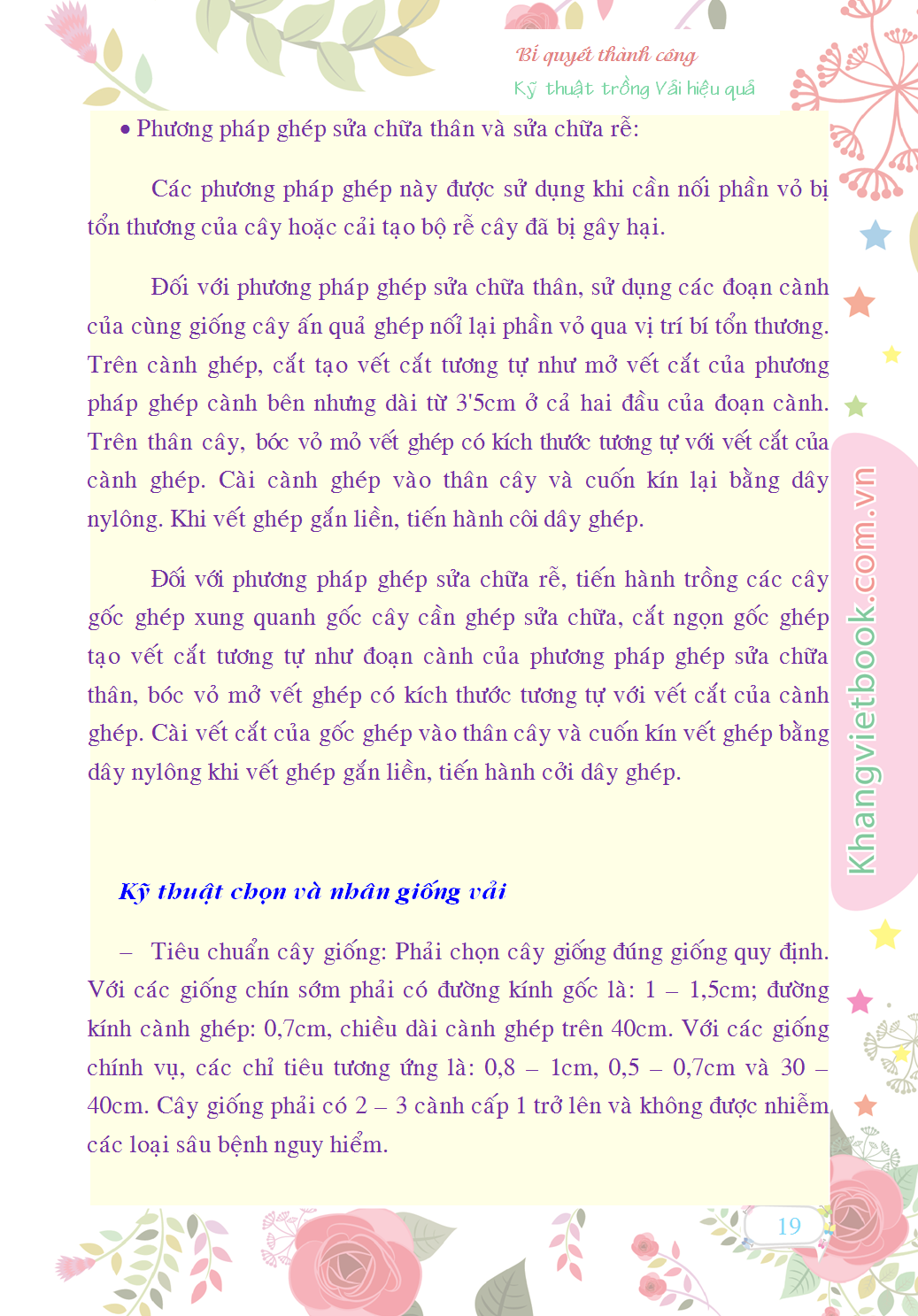 Bí quyết thành công
Kỹ thuật trồng Vải hiệu quả

• Phương pháp ghép sửa chữa thân và sửa chữa rễ:

Các phương pháp ghép này được sử dụng khi cần nối phần vỏ bị tổn thương của cây hoặc cải tạo bộ rễ cây đã bị gây hại.

Đối với phương pháp ghép sửa chữa thân, sử dụng các đoạn cành của cùng giống cây ấn quả ghép nối lại phần vỏ qua vị trí bí tổn thương. Trên cành ghép, cắt tạo vết cắt tương tự như mở vết cắt của phương pháp ghép cành bên nhưng dài từ 3'5cm ở cả hai đầu của đoạn cành. Trên thân cây, bóc vỏ mỏ vết ghép có kích thước tương tự với vết cắt của cành ghép. Cài cành ghép vào thân cây và cuốn kín lại bằng dây nylông. Khi vết ghép gắn liền, tiến hành côi dây ghép.

Đối với phương pháp ghép sửa chữa rễ, tiến hành trồng các cây gốc ghép xung quanh gốc cây cần ghép sửa chữa, cắt ngọn gốc ghép tạo vết cắt tương tự như đoạn cành của phương pháp ghép sửa chữa thân, bóc vỏ mở vết ghép có kích thước tương tự với vết cắt của cành ghép. Cài vết cắt của gốc ghép vào thân cây và cuốn kín vết ghép bằng dây nylông khi vết ghép gắn liền, tiến hành cởi dây ghép.

Kỹ thuật chọn và nhân giống vải

– Tiêu chuẩn cây giống: Phải chọn cây giống đúng giống quy định. Với các giống chín sớm phải có đường kính gốc là: 1 – 1,5cm; đường kính cành ghép: 0,7cm, chiều dài cành ghép trên 40cm. Với các giống chính vụ, các chỉ tiêu tương ứng là: 0,8 – 1cm, 0,5 – 0,7cm và 30 – 40cm. Cây giống phải có 2 – 3 cành cấp 1 trở lên và không được nhiễm các loại sâu bệnh nguy hiểm.

Khangvietbook.com.vn

19